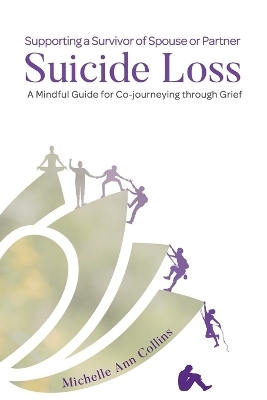 Supporting a Survivor of Spouse or Partner
Suicide Loss
A Mindful Guide for Co-journeying through Grief

Michelle Ann Collins